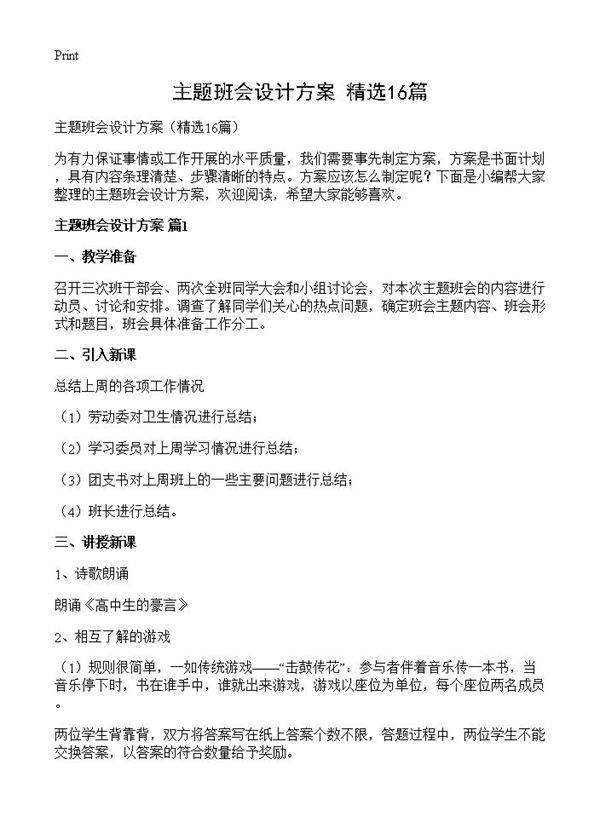 Print

主题班会设计方案 精选16篇

主题班会设计方案（精选16篇）

为有力保证事情或工作开展的水平质量，我们需要事先制定方案，方案是书面计划，具有内容条理清楚、步骤清晰的特点。方案应该怎么制定呢？下面是小编帮大家整理的主题班会设计方案，欢迎阅读，希望大家能够喜欢。

主题班会设计方案 篇1

一、教学准备

召开三次班干部会、两次全班同学大会和小组讨论会，对本次主题班会的内容进行动员、讨论和安排。调查了解同学们关心的热点问题，确定班会主题内容、班会形式和题目，班会具体准备工作分工。

二、引入新课

总结上周的各项工作情况

（1）劳动委对卫生情况进行总结；

（2）学习委员对上周学习情况进行总结；

（3）团支书对上周班上的一些主要问题进行总结；

（4）班长进行总结。

三、讲授新课

1、诗歌朗诵

朗诵《高中生的豪言》

2、相互了解的游戏

（1）规则很简单，一如传统游戏——“击鼓传花”：参与者伴着音乐传一本书，当音乐停下时，书在谁手中，谁就出来游戏，游戏以座位为单位，每个座位两名成员。

两位学生背靠背，双方将答案写在纸上答案个数不限，答题过程中，两位学生不能交换答案，以答案的符合数量给予奖励。